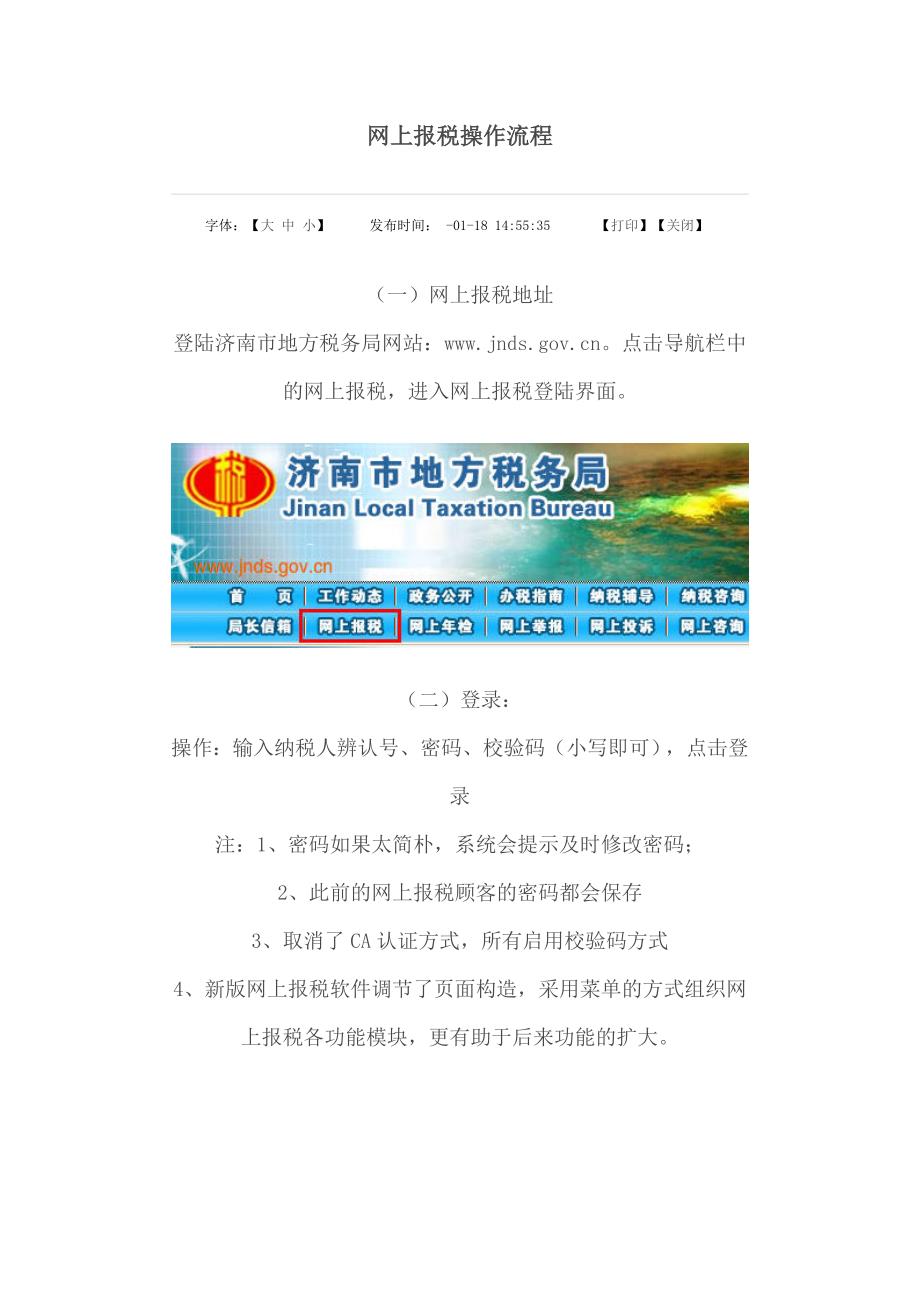 网上报税操作流程

字体：【大 中 小】　　发布时间： -01-18 14:55:35　　【打印】【关闭】

（一）网上报税地址

登陆济南市地方税务局网站：www.jnds.gov.cn。点击导航栏中的网上报税，进入网上报税登陆界面。

济南市地方税务局
Jinan Local Taxation Bureau
www.jnds.gov.cn

首　页 | 工作动态 | 政务公开 | 办税指南 | 纳税辅导 | 纳税咨询
局长信箱 | 网上报税 | 网上年检 | 网上举报 | 网上投诉 | 网上咨询

（二）登录：

操作：输入纳税人辨认号、密码、校验码（小写即可），点击登录

注：1、密码如果太简朴，系统会提示及时修改密码；

2、此前的网上报税顾客的密码都会保存

3、取消了 CA 认证方式，所有启用校验码方式

4、新版网上报税软件调节了页面构造，采用菜单的方式组织网上报税各功能模块，更有助于后来功能的扩大。